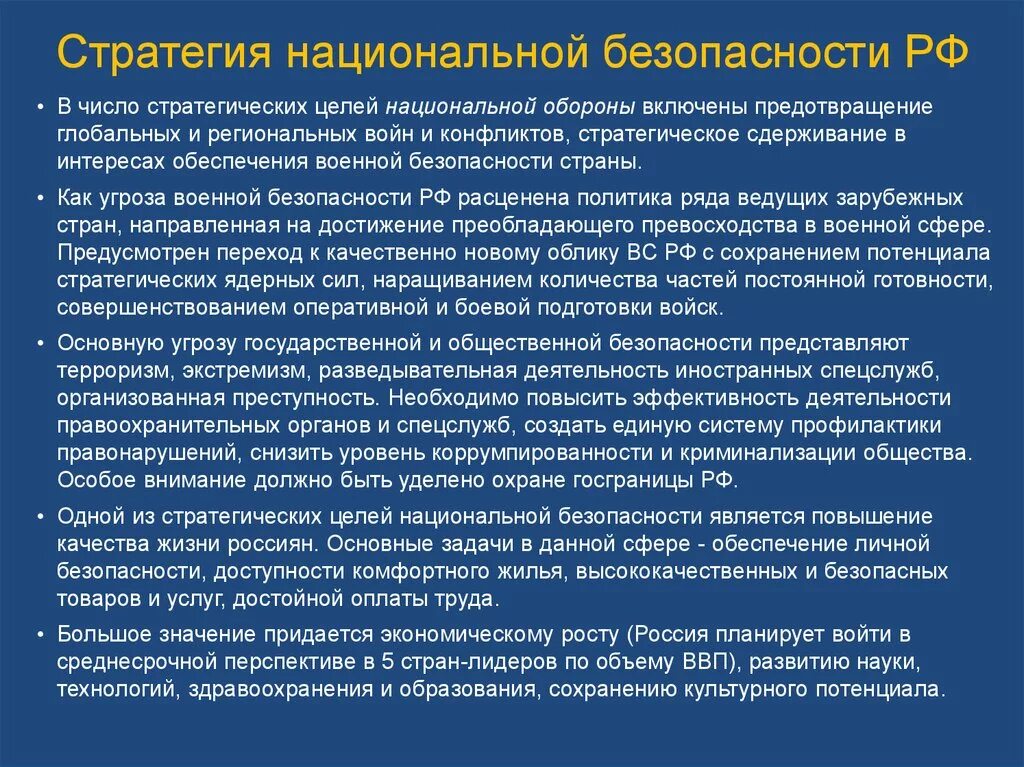 Стратегия национальной безопасности РФ

• В число стратегических целей национальной обороны включены предотвращение глобальных и региональных войн и конфликтов, стратегическое сдерживание в интересах обеспечения военной безопасности страны.

• Как угроза военной безопасности РФ расценена политика ряда ведущих зарубежных стран, направленная на достижение преобладающего превосходства в военной сфере. Предусмотрен переход к качественно новому облику ВС РФ с сохранением потенциала стратегических ядерных сил, наращиванием количества частей постоянной готовности, совершенствованием оперативной и боевой подготовки войск.

• Основную угрозу государственной и общественной безопасности представляют терроризм, экстремизм, разведывательная деятельность иностранных спецслужб, организованная преступность. Необходимо повысить эффективность деятельности правоохранительных органов и спецслужб, создать единую систему профилактики правонарушений, снизить уровень коррумпированности и криминализации общества. Особое внимание должно быть уделено охране госграницы РФ.

• Одной из стратегических целей национальной безопасности является повышение качества жизни россиян. Основные задачи в данной сфере - обеспечение личной безопасности, доступности комфортного жилья, высококачественных и безопасных товаров и услуг, достойной оплаты труда.

• Большое значение придается экономическому росту (Россия планирует войти в среднесрочной перспективе в 5 стран-лидеров по объему ВВП), развитию науки, технологий, здравоохранения и образования, сохранению культурного потенциала.